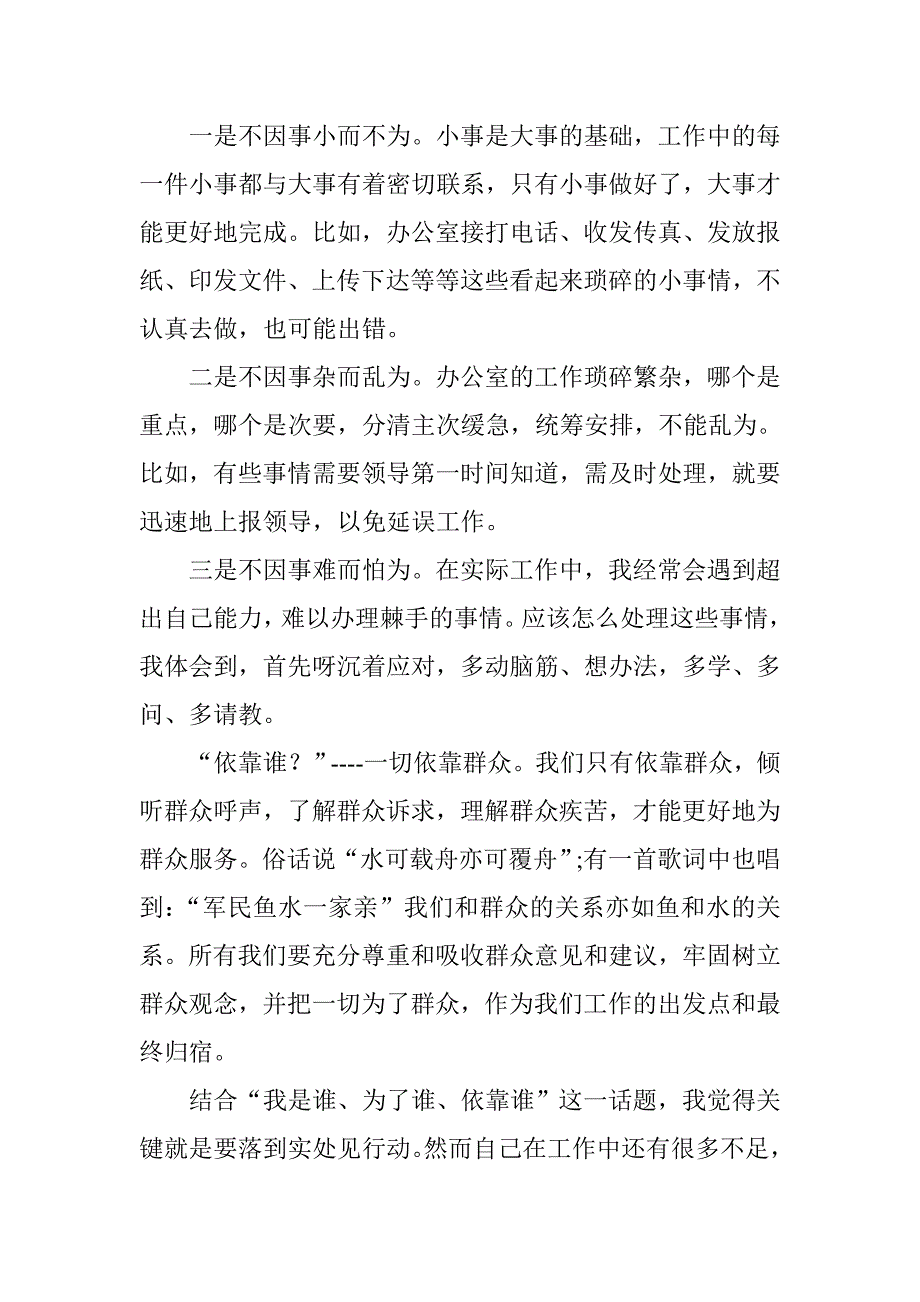 一是不因事小而不为。小事是大事的基础，工作中的每一件小事都与大事有着密切联系，只有小事做好了，大事才能更好地完成。比如，办公室接打电话、收发传真、发放报纸、印发文件、上传下达等等这些看起来琐碎的小事情，不认真去做，也可能出错。

二是不因事杂而乱为。办公室的工作琐碎繁杂，哪个是重点，哪个是次要，分清主次缓急，统筹安排，不能乱为。比如，有些事情需要领导第一时间知道，需及时处理，就要迅速地上报领导，以免延误工作。

三是不因事难而怕为。在实际工作中，我经常会遇到超出自己能力，难以办理棘手的事情。应该怎么处理这些事情，我体会到，首先呀沉着应对，多动脑筋、想办法，多学、多问、多请教。

“依靠谁？”----一切依靠群众。我们只有依靠群众，倾听群众呼声，了解群众诉求，理解群众疾苦，才能更好地为群众服务。俗话说“水可载舟亦可覆舟”;有一首歌词中也唱到:“军民鱼水一家亲”我们和群众的关系亦如鱼和水的关系。所有我们要充分尊重和吸收群众意见和建议，牢固树立群众观念，并把一切为了群众，作为我们工作的出发点和最终归宿。

结合“我是谁、为了谁、依靠谁”这一话题，我觉得关键就是要落到实处见行动。然而自己在工作中还有很多不足，